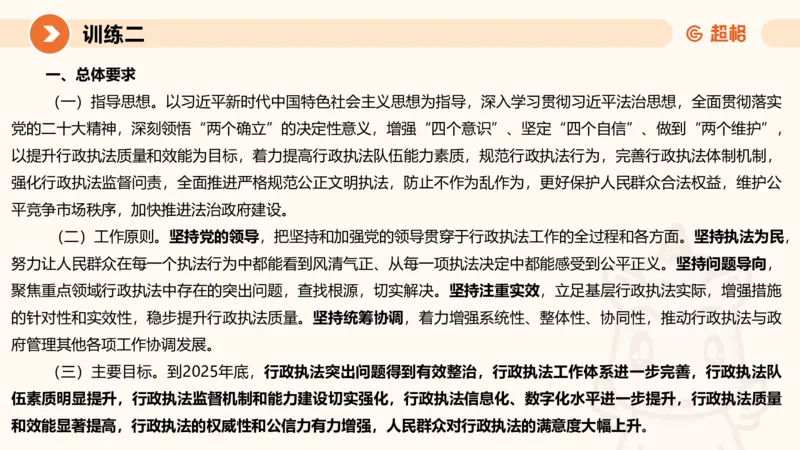 训练二

超格

一、总体要求

（一）指导思想。以习近平新时代中国特色社会主义思想为指导，深入学习贯彻习近平法治思想，全面贯彻落实党的二十大精神，深刻领悟“两个确立”的决定性意义，增强“四个意识”、坚定“四个自信”、做到“两个维护”，以提升行政执法质量和效能为目标，着力提高行政执法队伍能力素质，规范行政执法行为，完善行政执法体制机制，强化行政执法监督问责，全面推进严格规范公正文明执法，防止不作为乱作为，更好保护人民群众合法权益，维护公平竞争市场秩序，加快推进法治政府建设。

（二）工作原则。坚持党的领导，把坚持和加强党的领导贯穿于行政执法工作的全过程和各方面。坚持执法为民，努力让人民群众在每一个执法行为中都能看到风清气正、从每一项执法决定中都能感受到公平正义。坚持问题导向，聚焦重点领域行政执法中存在的突出问题，查找根源，切实解决。坚持注重实效，立足基层行政执法实际，增强措施的针对性和实效性，稳步提升行政执法质量。坚持统筹协调，着力增强系统性、整体性、协同性，推动行政执法与政府管理其他各项工作协调发展。

（三）主要目标。到2025年底，行政执法突出问题得到有效整治，行政执法工作体系进一步完善，行政执法队伍素质明显提升，行政执法监督机制和能力建设切实强化，行政执法信息化、数字化水平进一步提升，行政执法质量和效能显著提高，行政执法的权威性和公信力有力增强，人民群众对行政执法的满意度大幅上升。